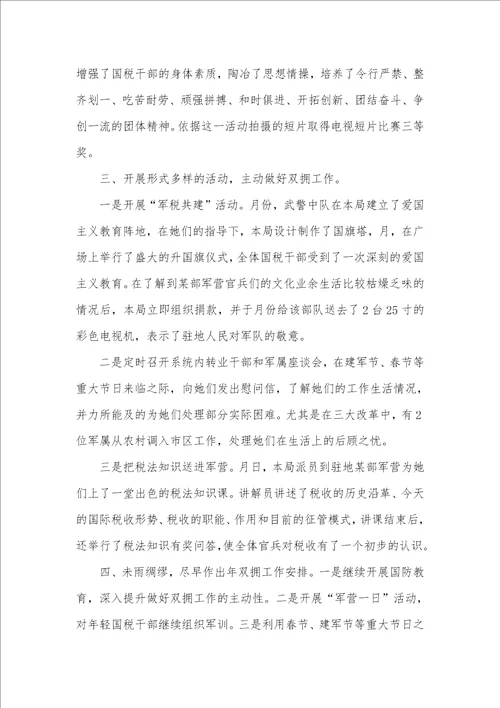 增强了国税干部的身体素质，陶冶了思想情操，培养了令行严禁、整齐划一、吃苦耐劳、顽强拼搏、和时俱进、开拓创新、团结奋斗、争创一流的团体精神。依据这一活动拍摄的短片取得电视短片比赛三等奖。

三、开展形式多样的活动，主动做好双拥工作。

一是开展“军税共建”活动。月份，武警中队在本局建立了爱国主义教育阵地，在她们的指导下，本局设计制作了国旗塔，月，在广场上举行了盛大的升国旗仪式，全体国税干部受到了一次深刻的爱国主义教育。在了解到某部军营官兵们的文化业余生活比较枯燥乏味的情况后，本局立即组织捐款，并于月份给该部队送去了2台25寸的彩色电视机，表示了驻地人民对军队的敬意。

二是定时召开系统内转业干部和军属座谈会，在建军节、春节等重大节日来临之际，向她们发出慰问信，了解她们的工作生活情况，并力所能及的为她们处理部分实际困难。尤其是在三大改革中，有2位军属从农村调入市区工作，处理她们在生活上的后顾之忧。

三是把税法知识送进军营。月日，本局派员到驻地某部军营为她们上了一堂出色的税法知识课。讲解员讲述了税收的历史沿革、今天的国际税收形势、税收的职能、作用和目前的征管模式，讲课结束后，还举行了税法知识有奖问答，使全体官兵对税收有了一个初步的认识。

四、未雨绸缪，尽早作出年双拥工作安排。一是继续开展国防教育，深入提升做好双拥工作的主动性。二是开展“军营一日”活动，对年轻国税干部继续组织军训。三是利用春节、建军节等重大节日之